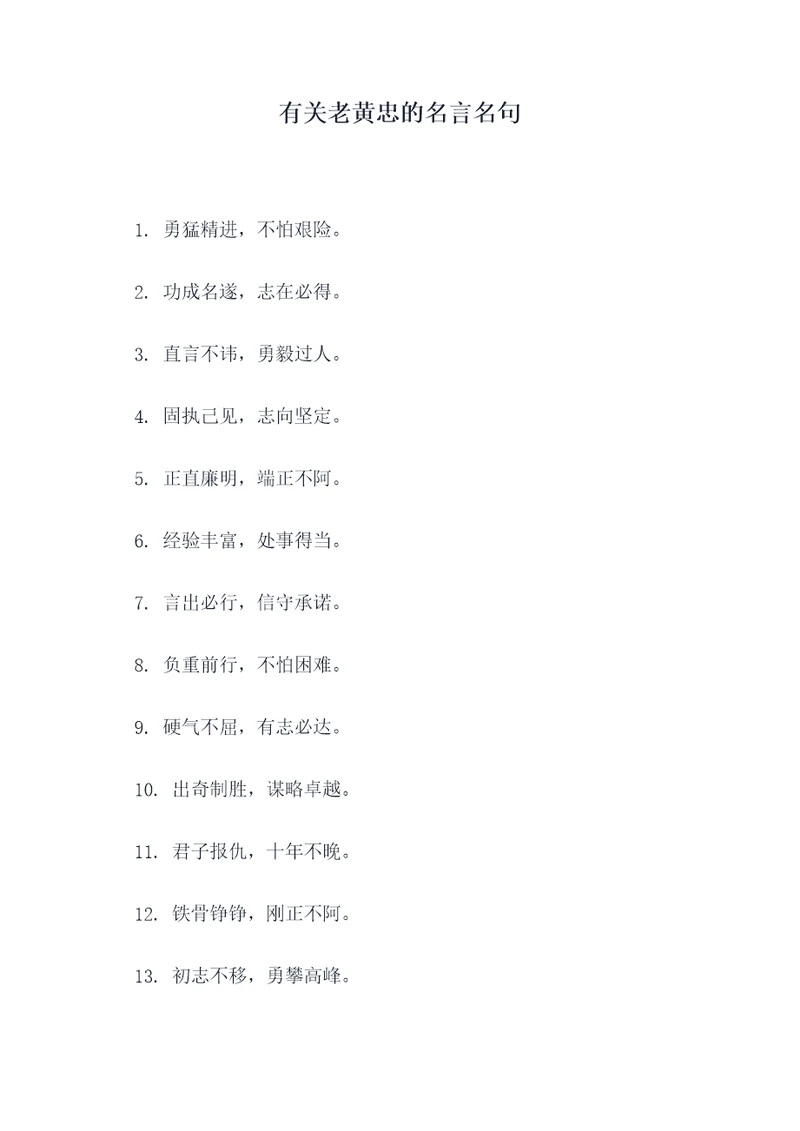 有关老黄忠的名言名句

1. 勇猛精进，不怕艰险。

2. 功成名遂，志在必得。

3. 直言不讳，勇毅过人。

4. 固执己见，志向坚定。

5. 正直廉明，端正不阿。

6. 经验丰富，处事得当。

7. 言出必行，信守承诺。

8. 负重前行，不怕困难。

9. 硬气不屈，有志必达。

10. 出奇制胜，谋略卓越。

11. 君子报仇，十年不晚。

12. 铁骨铮铮，刚正不阿。

13. 初志不移，勇攀高峰。